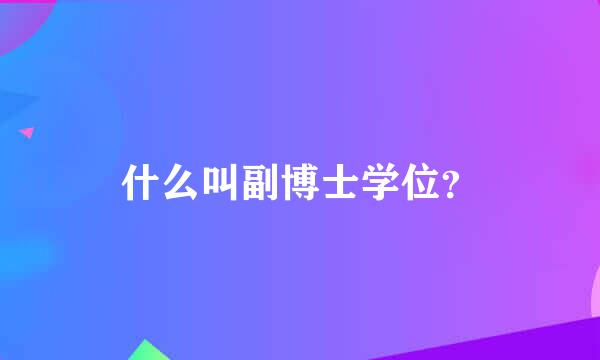 什么叫副博士学位?